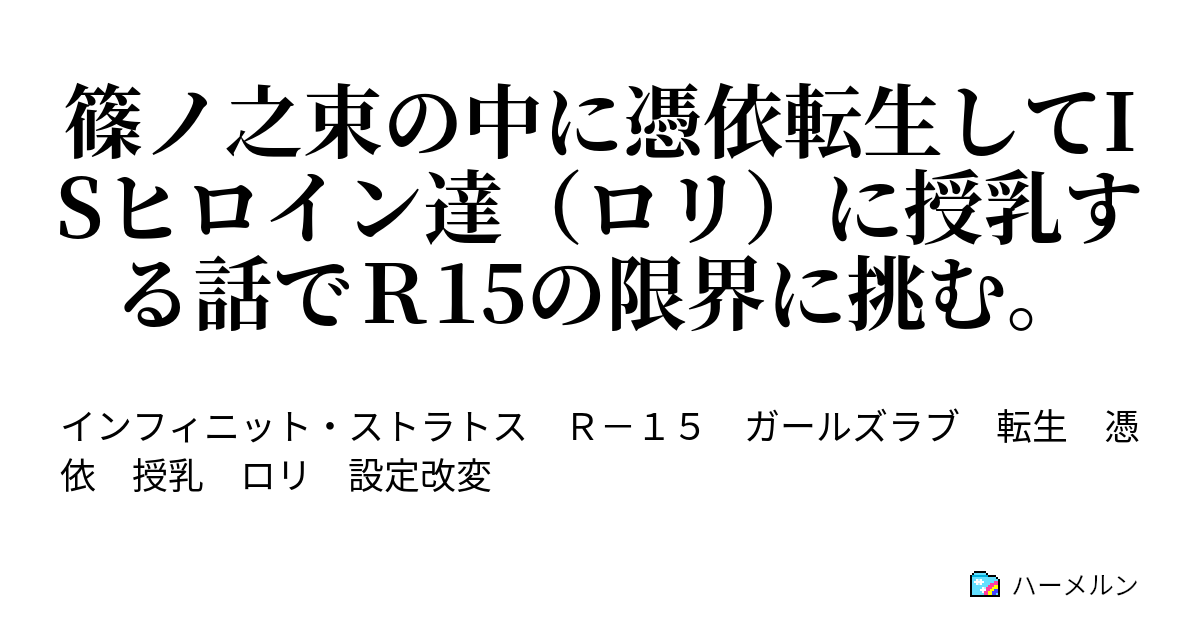 篠ノ之束の中に憑依転生してISヒロイン達（ロリ）に授乳する話でＲ15の限界に挑む。

インフィニット・ストラトス　Ｒ－１５　ガールズラブ　転生　憑依　授乳　ロリ　設定改変

ハーメルン